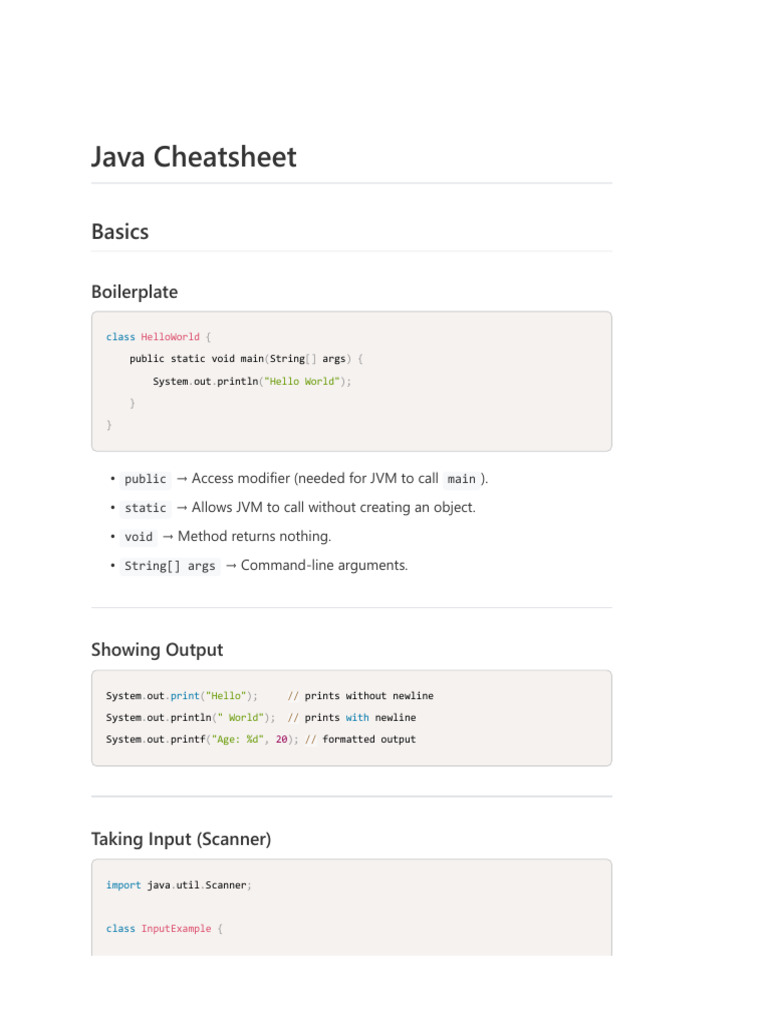 Java Cheatsheet

Basics

Boilerplate

class HelloWorld {
    public static void main(String[] args) {
        System.out.println("Hello World");
    }
}

• public → Access modifier (needed for JVM to call main ).
• static → Allows JVM to call without creating an object.
• void → Method returns nothing.
• String[] args → Command-line arguments.

Showing Output

System.out.print("Hello");     // prints without newline
System.out.println(" World");  // prints with newline
System.out.printf("Age: %d", 20); // formatted output

Taking Input (Scanner)

import java.util.Scanner;

class InputExample {